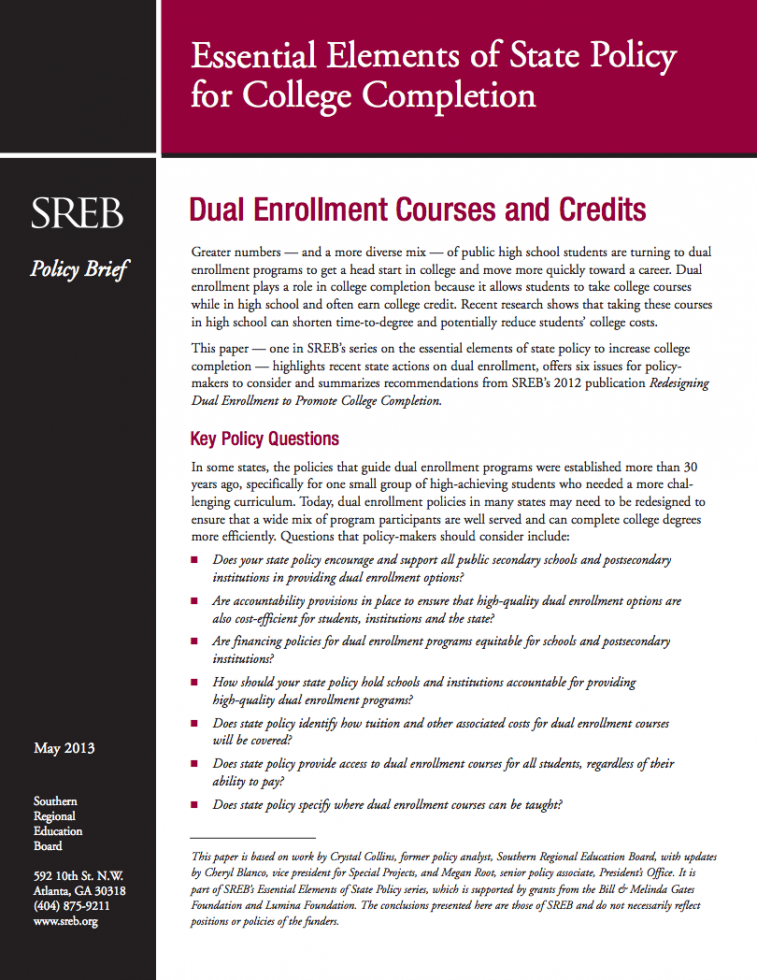 Essential Elements of State Policy for College Completion

SREB

Policy Brief

May 2013

Southern
Regional
Education
Board

592 10th St. N.W.
Atlanta, GA 30318
(404) 875-9211
www.sreb.org

Dual Enrollment Courses and Credits

Greater numbers — and a more diverse mix — of public high school students are turning to dual enrollment programs to get a head start in college and move more quickly toward a career. Dual enrollment plays a role in college completion because it allows students to take college courses while in high school and often earn college credit. Recent research shows that taking these courses in high school can shorten time-to-degree and potentially reduce students' college costs.

This paper — one in SREB's series on the essential elements of state policy to increase college completion — highlights recent state actions on dual enrollment, offers six issues for policy-makers to consider and summarizes recommendations from SREB's 2012 publication Redesigning Dual Enrollment to Promote College Completion.

Key Policy Questions

In some states, the policies that guide dual enrollment programs were established more than 30 years ago, specifically for one small group of high-achieving students who needed a more challenging curriculum. Today, dual enrollment policies in many states may need to be redesigned to ensure that a wide mix of program participants are well served and can complete college degrees more efficiently. Questions that policy-makers should consider include:

• Does your state policy encourage and support all public secondary schools and postsecondary institutions in providing dual enrollment options?

• Are accountability provisions in place to ensure that high-quality dual enrollment options are also cost-efficient for students, institutions and the state?

• Are financing policies for dual enrollment programs equitable for schools and postsecondary institutions?

• How should your state policy hold schools and institutions accountable for providing high-quality dual enrollment programs?

• Does state policy identify how tuition and other associated costs for dual enrollment courses will be covered?

• Does state policy provide access to dual enrollment courses for all students, regardless of their ability to pay?

• Does state policy specify where dual enrollment courses can be taught?

This paper is based on work by Crystal Collins, former policy analyst, Southern Regional Education Board, with updates by Cheryl Blanco, vice president for Special Projects, and Megan Root, senior policy associate, President's Office. It is part of SREB's Essential Elements of State Policy series, which is supported by grants from the Bill & Melinda Gates Foundation and Lumina Foundation. The conclusions presented here are those of SREB and do not necessarily reflect positions or policies of the funders.